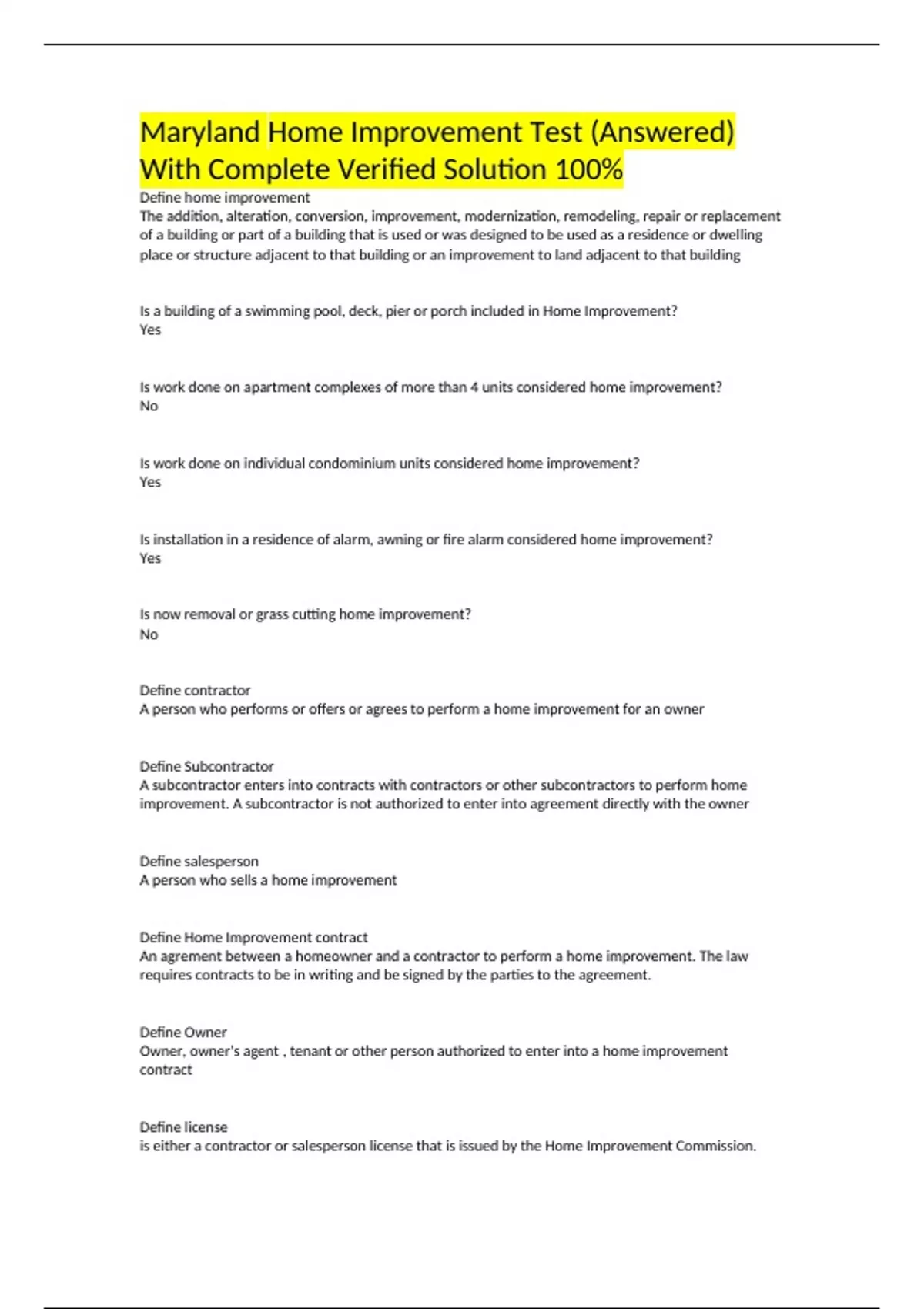 Maryland Home Improvement Test (Answered) With Complete Verified Solution 100%

Define home improvement
The addition, alteration, conversion, improvement, modernization, remodeling, repair or replacement of a building or part of a building that is used or was designed to be used as a residence or dwelling place or structure adjacent to that building or an improvement to land adjacent to that building

Is a building of a swimming pool, deck, pier or porch included in Home Improvement?
Yes

Is work done on apartment complexes of more than 4 units considered home improvement?
No

Is work done on individual condominium units considered home improvement?
Yes

Is installation in a residence of alarm, awning or fire alarm considered home improvement?
Yes

Is now removal or grass cutting home improvement?
No

Define contractor
A person who performs or offers or agrees to perform a home improvement for an owner

Define Subcontractor
A subcontractor enters into contracts with contractors or other subcontractors to perform home improvement. A subcontractor is not authorized to enter into agreement directly with the owner

Define salesperson
A person who sells a home improvement

Define Home Improvement contract
An agrement between a homeowner and a contractor to perform a home improvement. The law requires contracts to be in writing and be signed by the parties to the agreement.

Define Owner
Owner, owner's agent , tenant or other person authorized to enter into a home improvement contract

Define license
is either a contractor or salesperson license that is issued by the Home Improvement Commission.